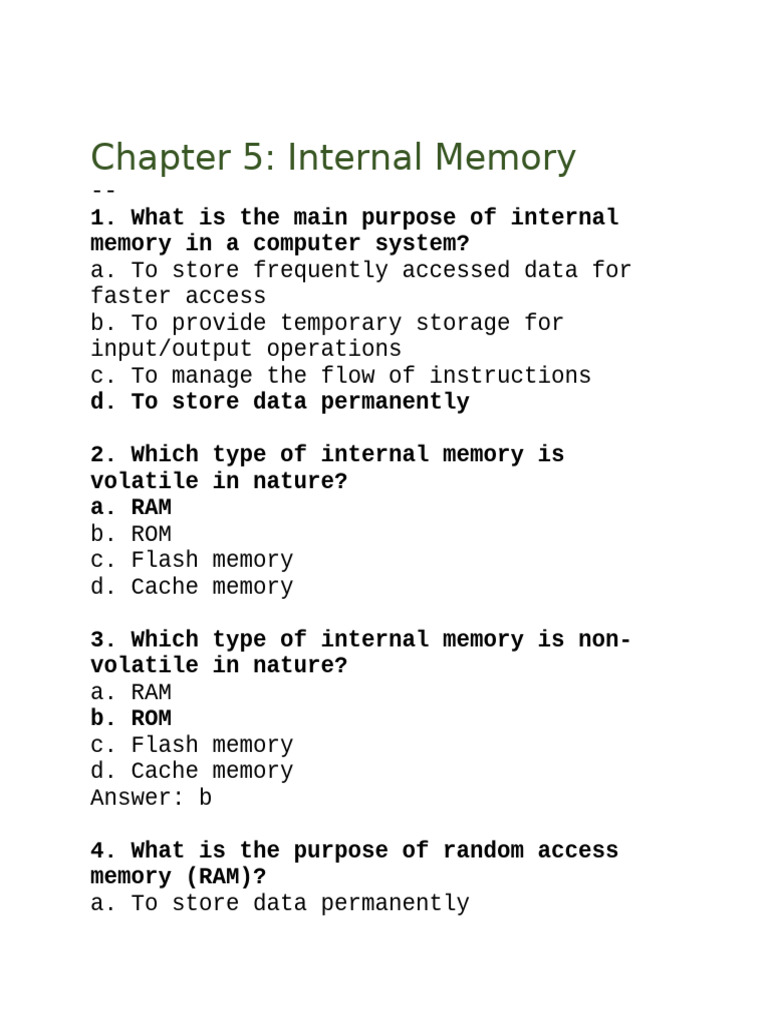 Chapter 5: Internal Memory

--

1. What is the main purpose of internal memory in a computer system?
a. To store frequently accessed data for faster access
b. To provide temporary storage for input/output operations
c. To manage the flow of instructions
d. To store data permanently

2. Which type of internal memory is volatile in nature?
a. RAM
b. ROM
c. Flash memory
d. Cache memory

3. Which type of internal memory is non-volatile in nature?
a. RAM
b. ROM
c. Flash memory
d. Cache memory
Answer: b

4. What is the purpose of random access memory (RAM)?
a. To store data permanently